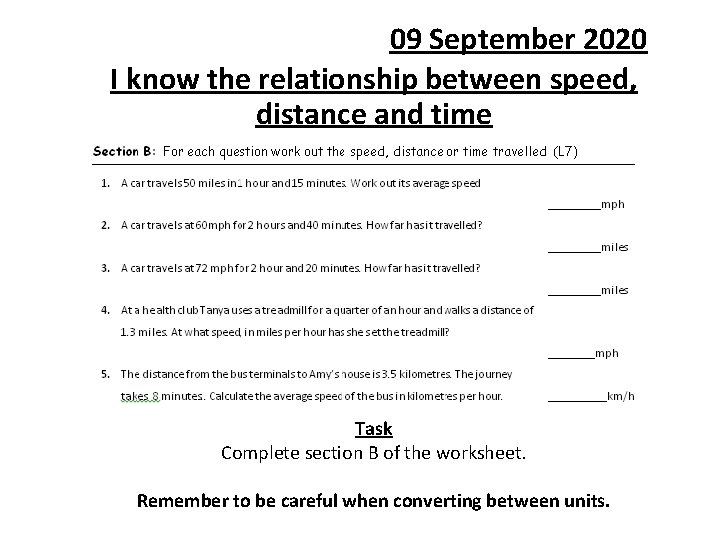 09 September 2020

I know the relationship between speed, distance and time

Section B: For each question work out the speed, distance or time travelled (L7)

1. A car travels 50 miles in 1 hour and 15 minutes. Work out its average speed

____mph

2. A car travels at 60mph for 2 hours and 40 minutes. How far has it travelled?

____miles

3. A car travels at 72 mph for 2 hour and 20 minutes. How far has it travelled?

____miles

4. At a health club Tanya uses a treadmill for a quarter of an hour and walks a distance of 1.3 miles. At what speed, in miles per hour has she set the treadmill?

____mph

5. The distance from the bus terminals to Amy's house is 3.5 kilometres. The journey takes 8 minutes. Calculate the average speed of the bus in kilometres per hour. ____km/h

Task

Complete section B of the worksheet.

Remember to be careful when converting between units.